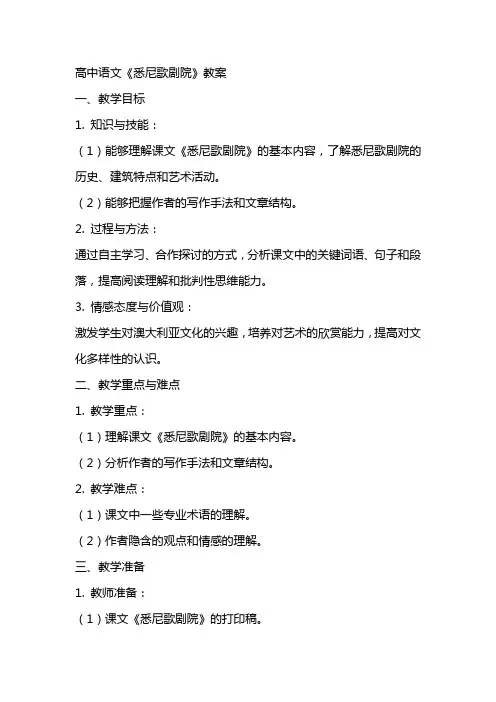 高中语文《悉尼歌剧院》教案

一、教学目标

1. 知识与技能：

（1）能够理解课文《悉尼歌剧院》的基本内容，了解悉尼歌剧院的历史、建筑特点和艺术活动。

（2）能够把握作者的写作手法和文章结构。

2. 过程与方法：

通过自主学习、合作探讨的方式，分析课文中的关键词语、句子和段落，提高阅读理解和批判性思维能力。

3. 情感态度与价值观：

激发学生对澳大利亚文化的兴趣，培养对艺术的欣赏能力，提高对文化多样性的认识。

二、教学重点与难点

1. 教学重点：

（1）理解课文《悉尼歌剧院》的基本内容。

（2）分析作者的写作手法和文章结构。

2. 教学难点：

（1）课文中一些专业术语的理解。

（2）作者隐含的观点和情感的理解。

三、教学准备

1. 教师准备：

（1）课文《悉尼歌剧院》的打印稿。